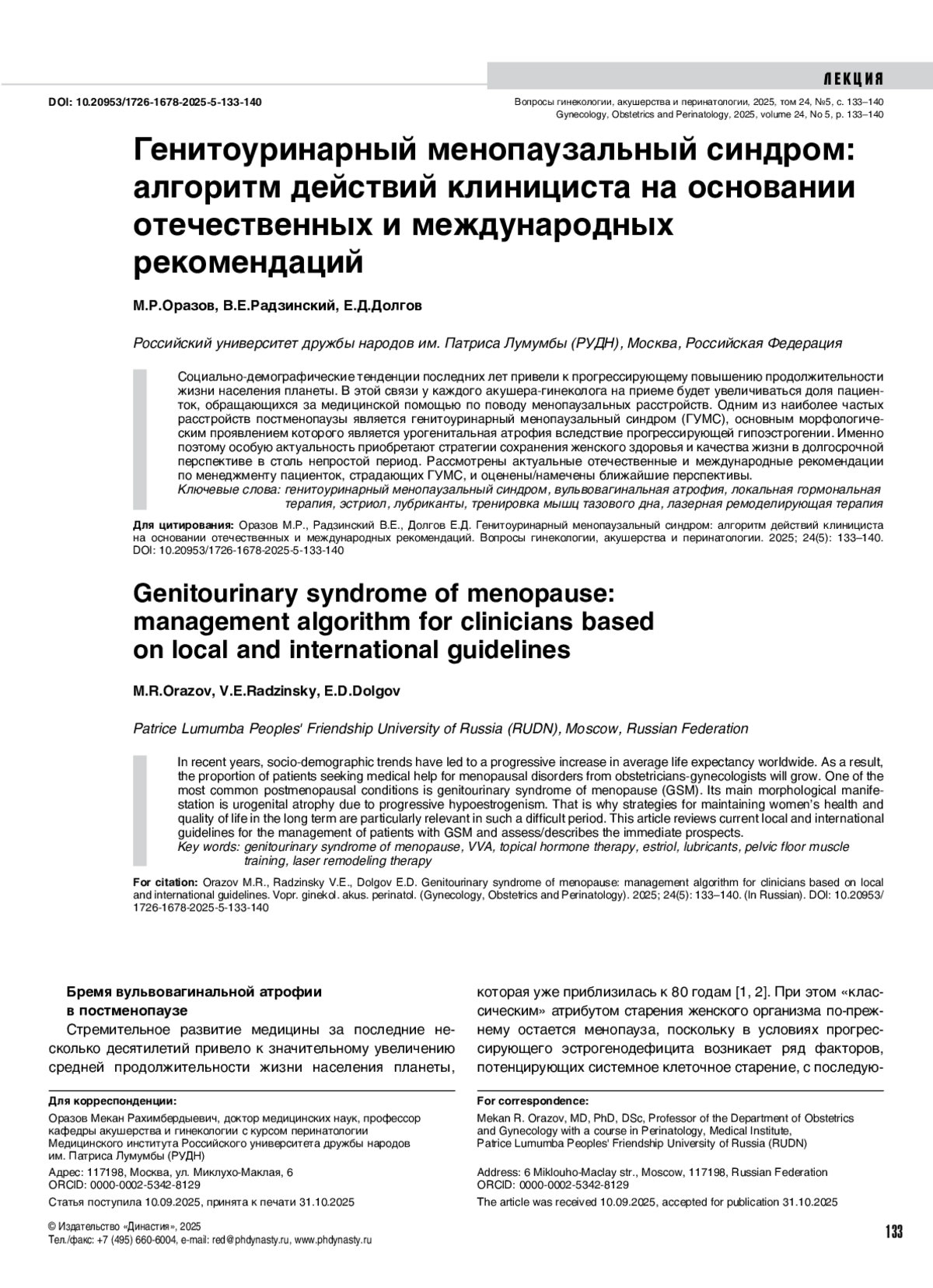 ЛЕКЦИЯ

DOI: 10.20953/1726-1678-2025-5-133-140

Вопросы гинекологии, акушерства и перинатологии, 2025, том 24, №5, с. 133–140
Gynecology, Obstetrics and Perinatology, 2025, volume 24, No 5, p. 133–140

Генитоуринарный менопаузальный синдром: алгоритм действий клинициста на основании отечественных и международных рекомендаций

М.Р.Оразов, В.Е.Радзинский, Е.Д.Долгов

Российский университет дружбы народов им. Патриса Лумумбы (РУДН), Москва, Российская Федерация

Социально-демографические тенденции последних лет привели к прогрессирующему повышению продолжительности жизни населения планеты. В этой связи у каждого акушера-гинеколога на приеме будет увеличиваться доля пациенток, обращающихся за медицинской помощью по поводу менопаузальных расстройств. Одним из наиболее частых расстройств постменопаузы является генитоуринарный менопаузальный синдром (ГУМС), основным морфологическим проявлением которого является урогенитальная атрофия вследствие прогрессирующей гипоэстрогении. Именно поэтому особую актуальность приобретают стратегии сохранения женского здоровья и качества жизни в долгосрочной перспективе в столь непростой период. Рассмотрены актуальные отечественные и международные рекомендации по менеджменту пациенток, страдающих ГУМС, и оценены/намечены ближайшие перспективы.
Ключевые слова: генитоуринарный менопаузальный синдром, вульвовагинальная атрофия, локальная гормональная терапия, эстриол, лубриканты, тренировка мышц тазового дна, лазерная ремоделирующая терапия

Для цитирования: Оразов М.Р., Радзинский В.Е., Долгов Е.Д. Генитоуринарный менопаузальный синдром: алгоритм действий клинициста на основании отечественных и международных рекомендаций. Вопросы гинекологии, акушерства и перинатологии. 2025; 24(5): 133–140. DOI: 10.20953/1726-1678-2025-5-133-140

Genitourinary syndrome of menopause: management algorithm for clinicians based on local and international guidelines

M.R.Orazov, V.E.Radzinsky, E.D.Dolgov

Patrice Lumumba Peoples' Friendship University of Russia (RUDN), Moscow, Russian Federation

In recent years, socio-demographic trends have led to a progressive increase in average life expectancy worldwide. As a result, the proportion of patients seeking medical help for menopausal disorders from obstetricians-gynecologists will grow. One of the most common postmenopausal conditions is genitourinary syndrome of menopause (GSM). Its main morphological manifestation is urogenital atrophy due to progressive hypoestrogenism. That is why strategies for maintaining women's health and quality of life in the long term are particularly relevant in such a difficult period. This article reviews current local and international guidelines for the management of patients with GSM and assess/describes the immediate prospects.
Key words: genitourinary syndrome of menopause, VVA, topical hormone therapy, estriol, lubricants, pelvic floor muscle training, laser remodeling therapy

For citation: Orazov M.R., Radzinsky V.E., Dolgov E.D. Genitourinary syndrome of menopause: management algorithm for clinicians based on local and international guidelines. Vopr. ginekol. akus. perinatol. (Gynecology, Obstetrics and Perinatology). 2025; 24(5): 133–140. (In Russian). DOI: 10.20953/1726-1678-2025-5-133-140

Бремя вульвовагинальной атрофии в постменопаузе
Стремительное развитие медицины за последние несколько десятилетий привело к значительному увеличению средней продолжительности жизни населения планеты, которая уже приблизилась к 80 годам [1, 2]. При этом «классическим» атрибутом старения женского организма по-прежнему остается менопауза, поскольку в условиях прогрессирующего эстрогенодефицита возникает ряд факторов, потенцирующих системное клеточное старение, с последую-

Для корреспонденции:
Оразов Мекан Рахимбердыевич, доктор медицинских наук, профессор кафедры акушерства и гинекологии с курсом перинатологии Медицинского института Российского университета дружбы народов им. Патриса Лумумбы (РУДН)
Адрес: 117198, Москва, ул. Миклухо-Маклая, 6
ORCID: 0000-0002-5342-8129
Статья поступила 10.09.2025, принята к печати 31.10.2025

For correspondence:
Mekan R. Orazov, MD, PhD, DSc, Professor of the Department of Obstetrics and Gynecology with a course in Perinatology, Medical Institute, Patrice Lumumba Peoples' Friendship University of Russia (RUDN)
Address: 6 Miklouho-Maclay str., Moscow, 117198, Russian Federation
ORCID: 0000-0002-5342-8129
The article was received 10.09.2025, accepted for publication 31.10.2025

© Издательство «Династия», 2025
Тел./факс: +7 (495) 660-6004, e-mail: red@phdynasty.ru, www.phdynasty.ru

133